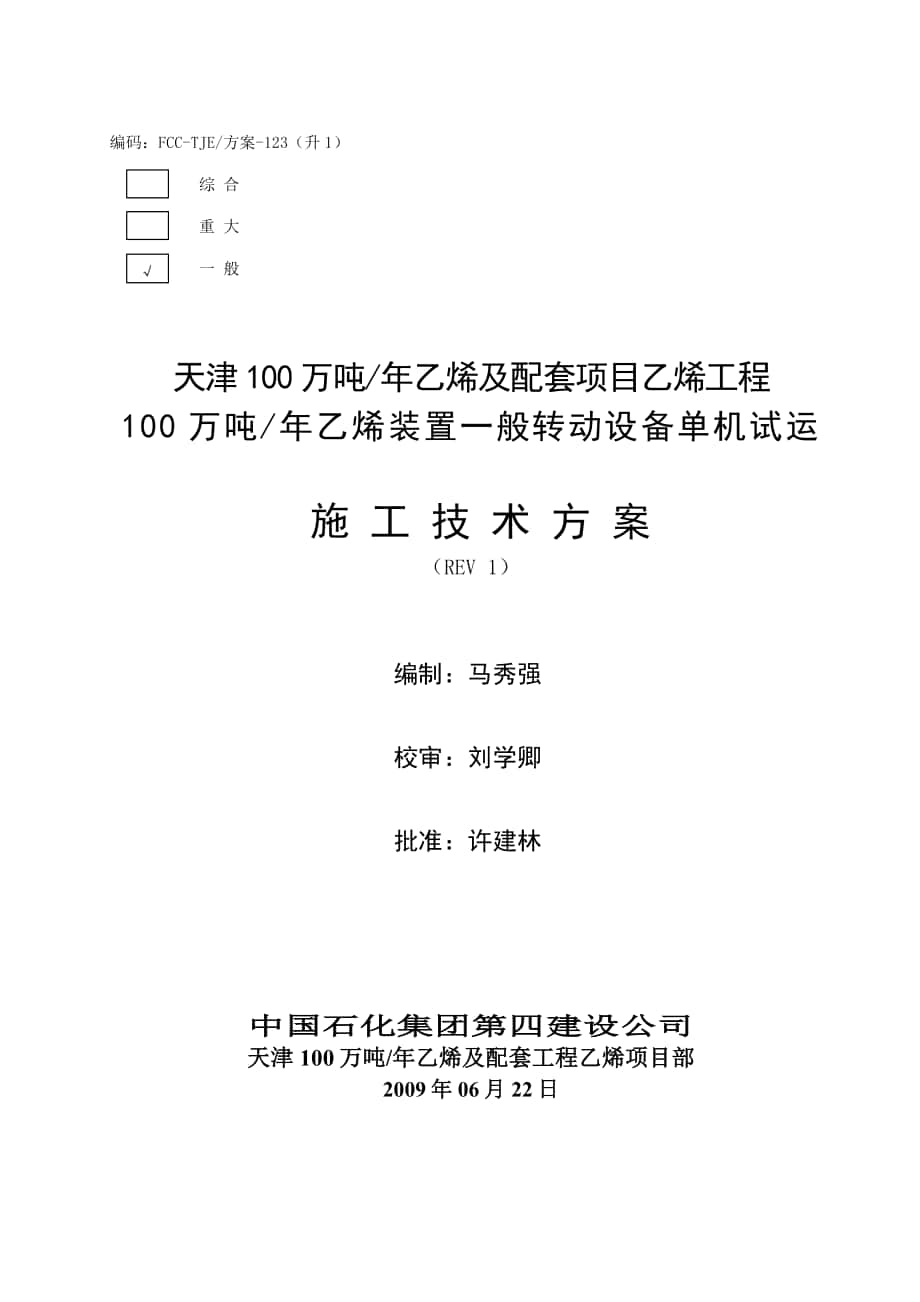 编码：FCC-TJE/方案-123（升 1）

综 合

重 大

√ 一 般

天津 100 万吨/年乙烯及配套项目乙烯工程
100 万吨/年乙烯装置一般转动设备单机试运

施 工 技 术 方 案
（REV 1）

编制：马秀强

校审：刘学卿

批准：许建林

中国石化集团第四建设公司
天津 100 万吨/年乙烯及配套工程乙烯项目部
2009 年 06 月 22 日